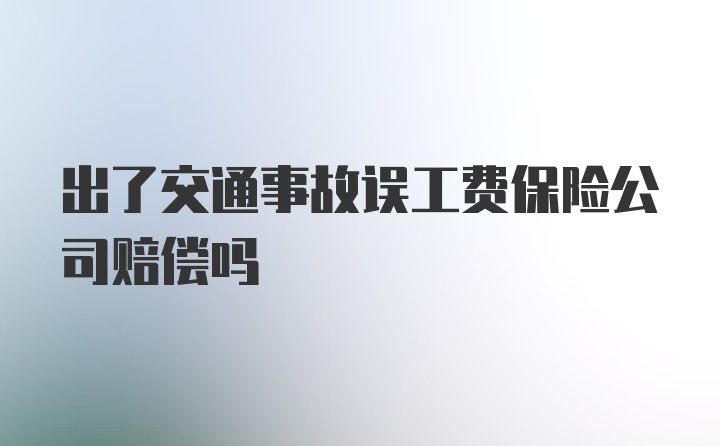 出了交通事故误工费保险公司赔偿吗